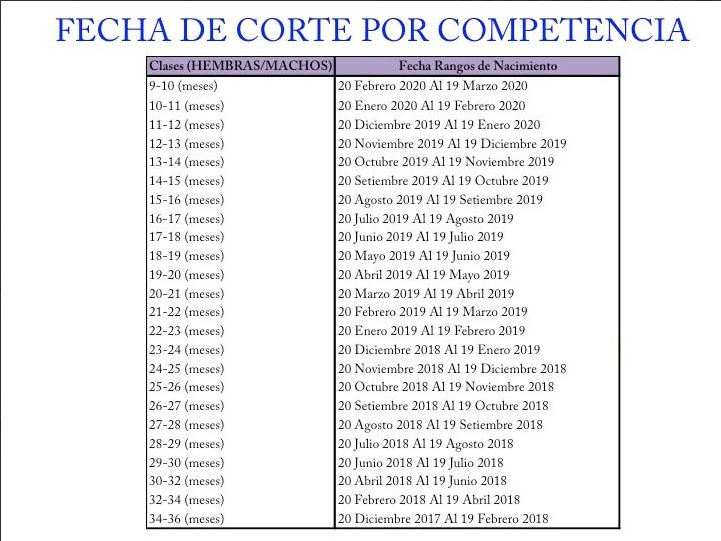 FECHA DE CORTE POR COMPETENCIA

| Clases (HEMBRAS/MACHOS) | Fecha Rangos de Nacimiento |
|---|---|
| 9-10 (meses) | 20 Febrero 2020 Al 19 Marzo 2020 |
| 10-11 (meses) | 20 Enero 2020 Al 19 Febrero 2020 |
| 11-12 (meses) | 20 Diciembre 2019 Al 19 Enero 2020 |
| 12-13 (meses) | 20 Noviembre 2019 Al 19 Diciembre 2019 |
| 13-14 (meses) | 20 Octubre 2019 Al 19 Noviembre 2019 |
| 14-15 (meses) | 20 Setiembre 2019 Al 19 Octubre 2019 |
| 15-16 (meses) | 20 Agosto 2019 Al 19 Setiembre 2019 |
| 16-17 (meses) | 20 Julio 2019 Al 19 Agosto 2019 |
| 17-18 (meses) | 20 Junio 2019 Al 19 Julio 2019 |
| 18-19 (meses) | 20 Mayo 2019 Al 19 Junio 2019 |
| 19-20 (meses) | 20 Abril 2019 Al 19 Mayo 2019 |
| 20-21 (meses) | 20 Marzo 2019 Al 19 Abril 2019 |
| 21-22 (meses) | 20 Febrero 2019 Al 19 Marzo 2019 |
| 22-23 (meses) | 20 Enero 2019 Al 19 Febrero 2019 |
| 23-24 (meses) | 20 Diciembre 2018 Al 19 Enero 2019 |
| 24-25 (meses) | 20 Noviembre 2018 Al 19 Diciembre 2018 |
| 25-26 (meses) | 20 Octubre 2018 Al 19 Noviembre 2018 |
| 26-27 (meses) | 20 Setiembre 2018 Al 19 Octubre 2018 |
| 27-28 (meses) | 20 Agosto 2018 Al 19 Setiembre 2018 |
| 28-29 (meses) | 20 Julio 2018 Al 19 Agosto 2018 |
| 29-30 (meses) | 20 Junio 2018 Al 19 Julio 2018 |
| 30-32 (meses) | 20 Abril 2018 Al 19 Junio 2018 |
| 32-34 (meses) | 20 Febrero 2018 Al 19 Abril 2018 |
| 34-36 (meses) | 20 Diciembre 2017 Al 19 Febrero 2018 |